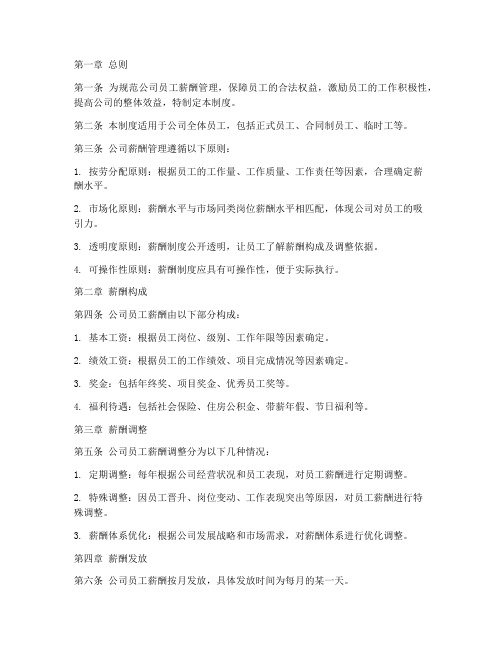 第一章 总则

第一条 为规范公司员工薪酬管理，保障员工的合法权益，激励员工的工作积极性，提高公司的整体效益，特制定本制度。

第二条 本制度适用于公司全体员工，包括正式员工、合同制员工、临时工等。

第三条 公司薪酬管理遵循以下原则：

1. 按劳分配原则：根据员工的工作量、工作质量、工作责任等因素，合理确定薪酬水平。

2. 市场化原则：薪酬水平与市场同类岗位薪酬水平相匹配，体现公司对员工的吸引力。

3. 透明度原则：薪酬制度公开透明，让员工了解薪酬构成及调整依据。

4. 可操作性原则：薪酬制度应具有可操作性，便于实际执行。

第二章 薪酬构成

第四条 公司员工薪酬由以下部分构成：

1. 基本工资：根据员工岗位、级别、工作年限等因素确定。

2. 绩效工资：根据员工的工作绩效、项目完成情况等因素确定。

3. 奖金：包括年终奖、项目奖金、优秀员工奖等。

4. 福利待遇：包括社会保险、住房公积金、带薪年假、节日福利等。

第三章 薪酬调整

第五条 公司员工薪酬调整分为以下几种情况：

1. 定期调整：每年根据公司经营状况和员工表现，对员工薪酬进行定期调整。

2. 特殊调整：因员工晋升、岗位变动、工作表现突出等原因，对员工薪酬进行特殊调整。

3. 薪酬体系优化：根据公司发展战略和市场需求，对薪酬体系进行优化调整。

第四章 薪酬发放

第六条 公司员工薪酬按月发放，具体发放时间为每月的某一天。